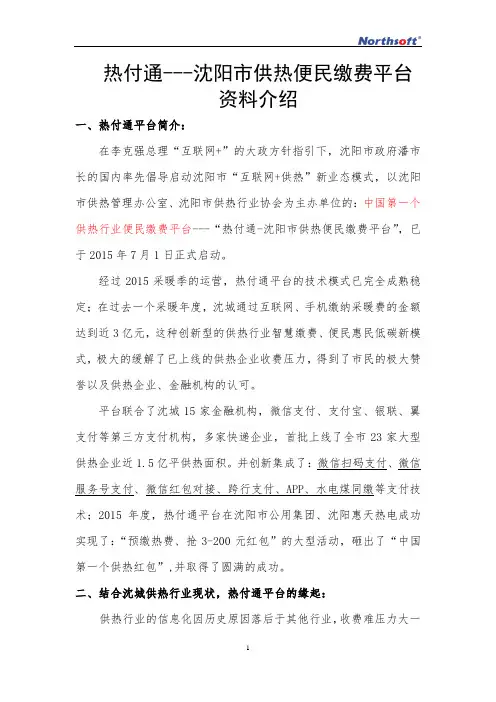 Northsoft®

热付通---沈阳市供热便民缴费平台资料介绍

一、热付通平台简介：

在李克强总理“互联网+”的大政方针指引下，沈阳市政府潘市长的国内率先倡导启动沈阳市“互联网+供热”新业态模式，以沈阳市供热管理办公室、沈阳市供热行业协会为主办单位的：中国第一个供热行业便民缴费平台---“热付通-沈阳市供热便民缴费平台”，已于 2015 年 7 月 1 日正式启动。

经过 2015 采暖季的运营，热付通平台的技术模式已完全成熟稳定；在过去一个采暖年度，沈城通过互联网、手机缴纳采暖费的金额达到近 3 亿元，这种创新型的供热行业智慧缴费、便民惠民低碳新模式，极大的缓解了已上线的供热企业收费压力，得到了市民的极大赞誉以及供热企业、金融机构的认可。

平台联合了沈城 15 家金融机构，微信支付、支付宝、银联、翼支付等第三方支付机构，多家快递企业，首批上线了全市 23 家大型供热企业近 1.5 亿平供热面积。并创新集成了：微信扫码支付、微信服务号支付、微信红包对接、跨行支付、APP、水电煤同缴等支付技术；2015 年度，热付通平台在沈阳市公用集团、沈阳惠天热电成功实现了：“预缴热费、抢 3-200 元红包”的大型活动，砸出了“中国第一个供热红包”，并取得了圆满的成功。

二、结合沈城供热行业现状，热付通平台的缘起：

供热行业的信息化因历史原因落后于其他行业，收费难压力大一

1